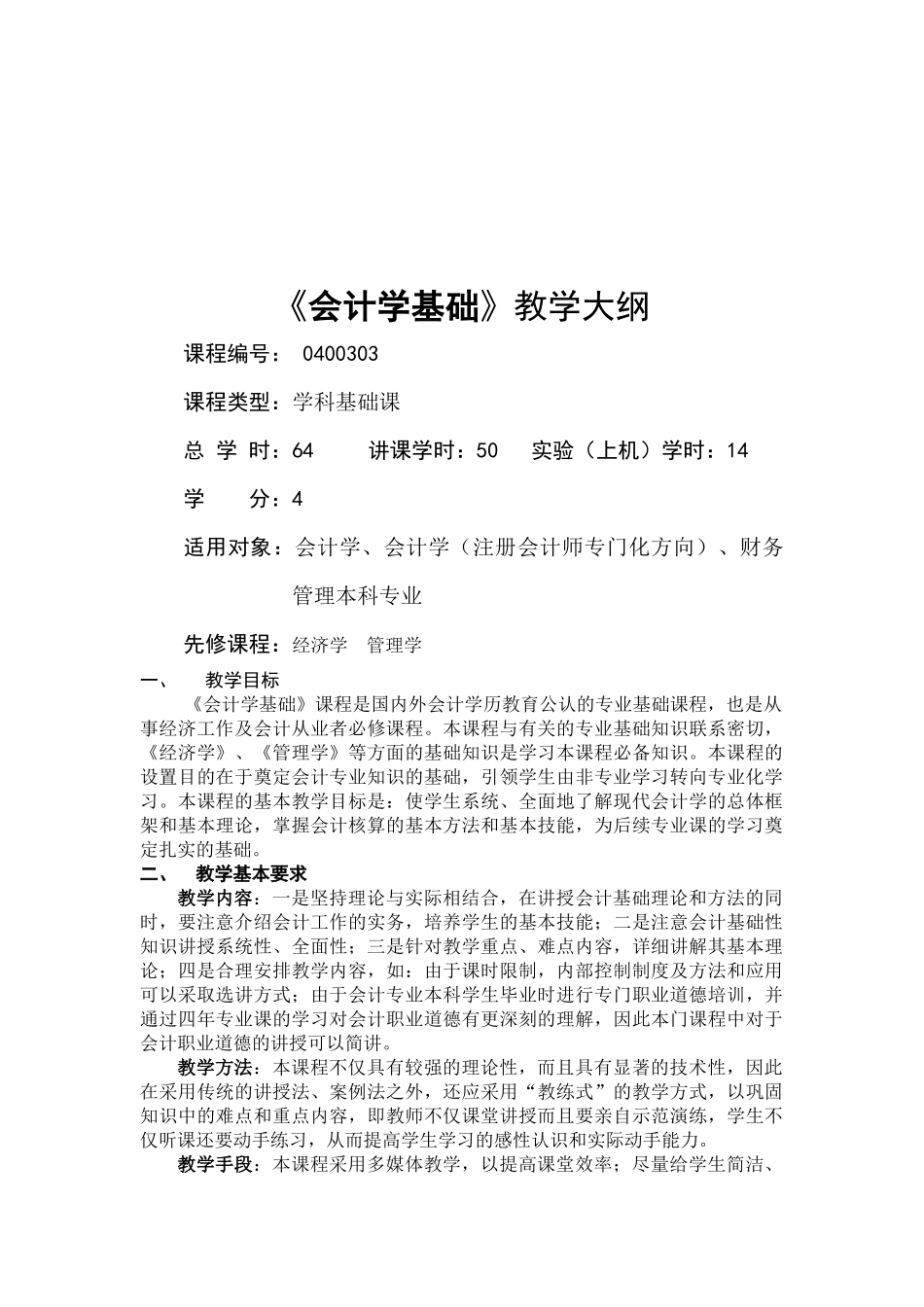 《会计学基础》教学大纲

课程编号： 0400303

课程类型：学科基础课

总 学 时：64　　讲课学时：50　　实验（上机）学时：14

学　　分：4

适用对象：会计学、会计学（注册会计师专门化方向）、财务管理本科专业

先修课程：经济学　管理学

一、　教学目标

《会计学基础》课程是国内外会计学历教育公认的专业基础课程，也是从事经济工作及会计从业者必修课程。本课程与有关的专业基础知识联系密切，《经济学》、《管理学》等方面的基础知识是学习本课程必备知识。本课程的设置目的在于奠定会计专业知识的基础，引领学生由非专业学习转向专业化学习。本课程的基本教学目标是：使学生系统、全面地了解现代会计学的总体框架和基本理论，掌握会计核算的基本方法和基本技能，为后续专业课的学习奠定扎实的基础。

二、　教学基本要求

教学内容：一是坚持理论与实际相结合，在讲授会计基础理论和方法的同时，要注意介绍会计工作的实务，培养学生的基本技能；二是注意会计基础性知识讲授系统性、全面性；三是针对教学重点、难点内容，详细讲解其基本理论；四是合理安排教学内容，如：由于课时限制，内部控制制度及方法和应用可以采取选讲方式；由于会计专业本科学生毕业时进行专门职业道德培训，并通过四年专业课的学习对会计职业道德有更深刻的理解，因此本门课程中对于会计职业道德的讲授可以简讲。

教学方法：本课程不仅具有较强的理论性，而且具有显著的技术性，因此在采用传统的讲授法、案例法之外，还应采用“教练式”的教学方式，以巩固知识中的难点和重点内容，即教师不仅课堂讲授而且要亲自示范演练，学生不仅听课还要动手练习，从而提高学生学习的感性认识和实际动手能力。

教学手段：本课程采用多媒体教学，以提高课堂效率；尽量给学生简洁、